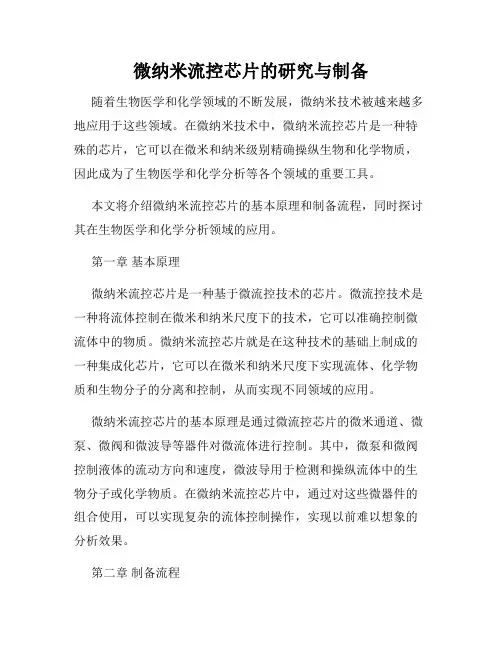 微纳米流控芯片的研究与制备

随着生物医学和化学领域的不断发展，微纳米技术被越来越多地应用于这些领域。在微纳米技术中，微纳米流控芯片是一种特殊的芯片，它可以在微米和纳米级别精确操纵生物和化学物质，因此成为了生物医学和化学分析等各个领域的重要工具。

本文将介绍微纳米流控芯片的基本原理和制备流程，同时探讨其在生物医学和化学分析领域的应用。

第一章 基本原理

微纳米流控芯片是一种基于微流控技术的芯片。微流控技术是一种将流体控制在微米和纳米尺度下的技术，它可以准确控制微流体中的物质。微纳米流控芯片就是在这种技术的基础上制成的一种集成化芯片，它可以在微米和纳米尺度下实现流体、化学物质和生物分子的分离和控制，从而实现不同领域的应用。

微纳米流控芯片的基本原理是通过微流控芯片的微米通道、微泵、微阀和微波导等器件对微流体进行控制。其中，微泵和微阀控制液体的流动方向和速度，微波导用于检测和操纵流体中的生物分子或化学物质。在微纳米流控芯片中，通过对这些微器件的组合使用，可以实现复杂的流体控制操作，实现以前难以想象的分析效果。

第二章 制备流程